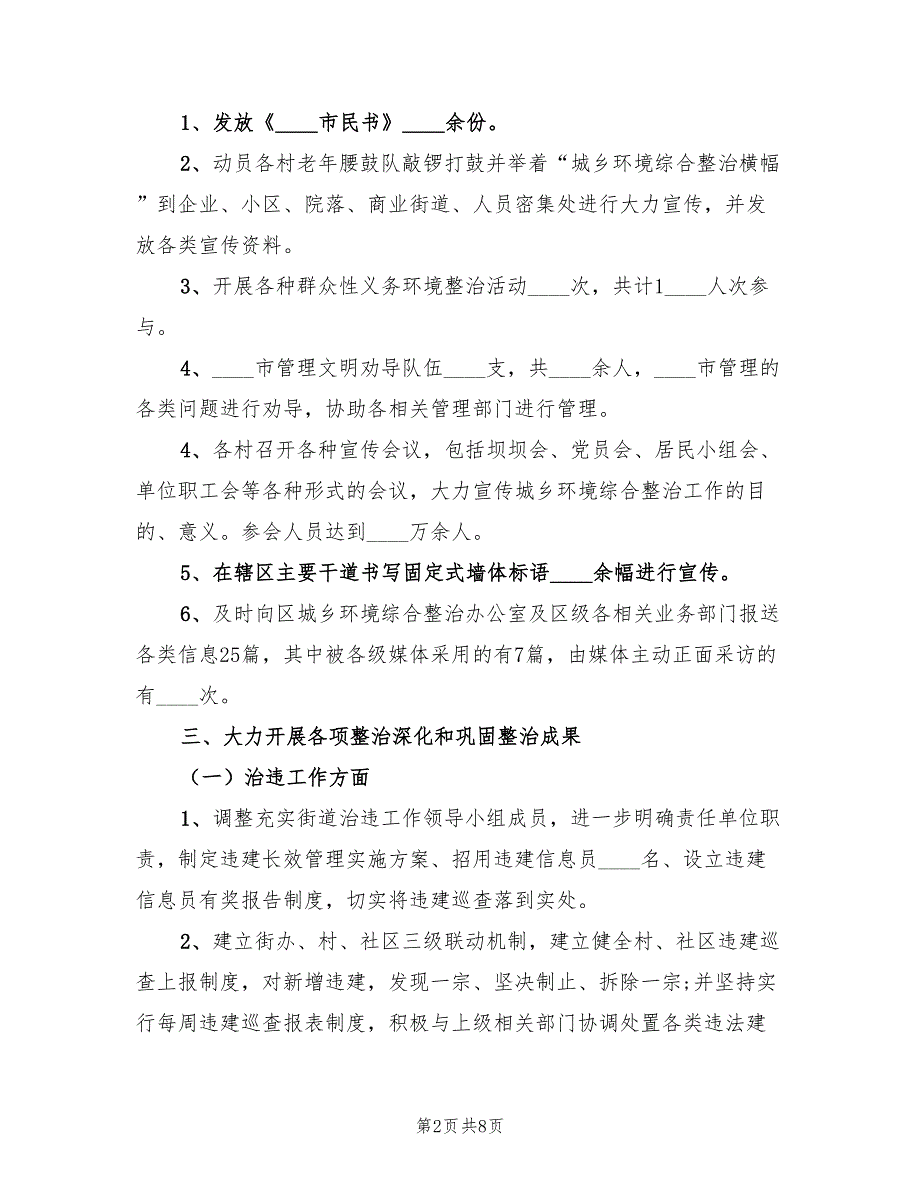 1、发放《____市民书》____余份。

2、动员各村老年腰鼓队敲锣打鼓并举着“城乡环境综合整治横幅”到企业、小区、院落、商业街道、人员密集处进行大力宣传，并发放各类宣传资料。

3、开展各种群众性义务环境整治活动____次，共计1____人次参与。

4、____市管理文明劝导队伍____支，共____余人，____市管理的各类问题进行劝导，协助各相关管理部门进行管理。

4、各村召开各种宣传会议，包括坝坝会、党员会、居民小组会、单位职工会等各种形式的会议，大力宣传城乡环境综合整治工作的目的、意义。参会人员达到____万余人。

5、在辖区主要干道书写固定式墙体标语____余幅进行宣传。

6、及时向区城乡环境综合整治办公室及区级各相关业务部门报送各类信息25篇，其中被各级媒体采用的有7篇，由媒体主动正面采访的有____次。

三、大力开展各项整治深化和巩固整治成果

（一）治违工作方面

1、调整充实街道治违工作领导小组成员，进一步明确责任单位职责，制定违建长效管理实施方案、招用违建信息员____名、设立违建信息员有奖报告制度，切实将违建巡查落到实处。

2、建立街办、村、社区三级联动机制，建立健全村、社区违建巡查上报制度，对新增违建，发现一宗、坚决制止、拆除一宗;并坚持实行每周违建巡查报表制度，积极与上级相关部门协调处置各类违法建

第2页 共8页